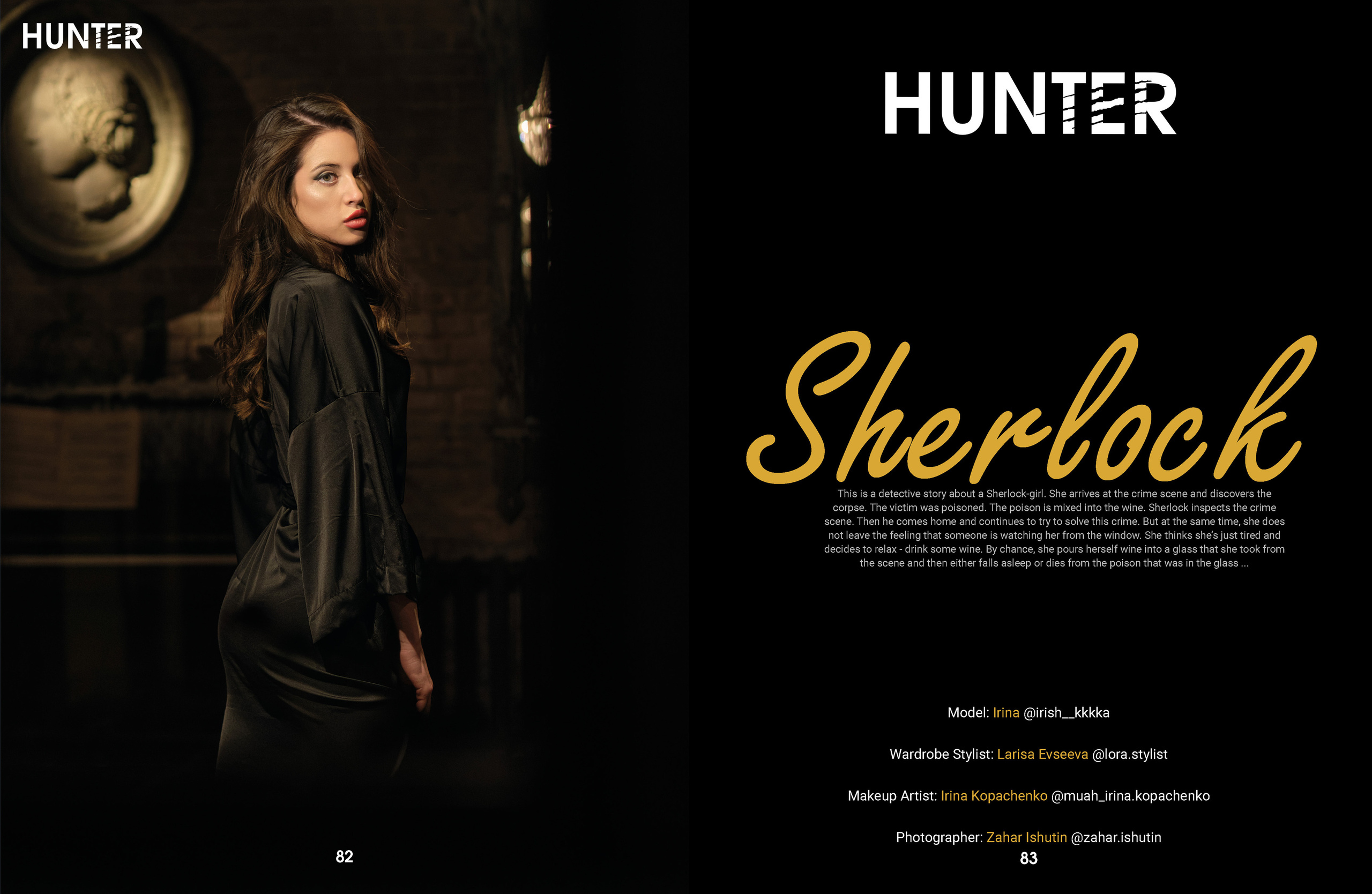 HUNTER

82

HUNTER

Sherlock

This is a detective story about a Sherlock-girl. She arrives at the crime scene and discovers the corpse. The victim was poisoned. The poison is mixed into the wine. Sherlock inspects the crime scene. Then he comes home and continues to try to solve this crime. But at the same time, she does not leave the feeling that someone is watching her from the window. She thinks she's just tired and decides to relax - drink some wine. By chance, she pours herself wine into a glass that she took from the scene and then either falls asleep or dies from the poison that was in the glass ...

Model: Irina @irish__kkkka

Wardrobe Stylist: Larisa Evseeva @lora.stylist

Makeup Artist: Irina Kopachenko @muah_irina.kopachenko

Photographer: Zahar Ishutin @zahar.ishutin

83